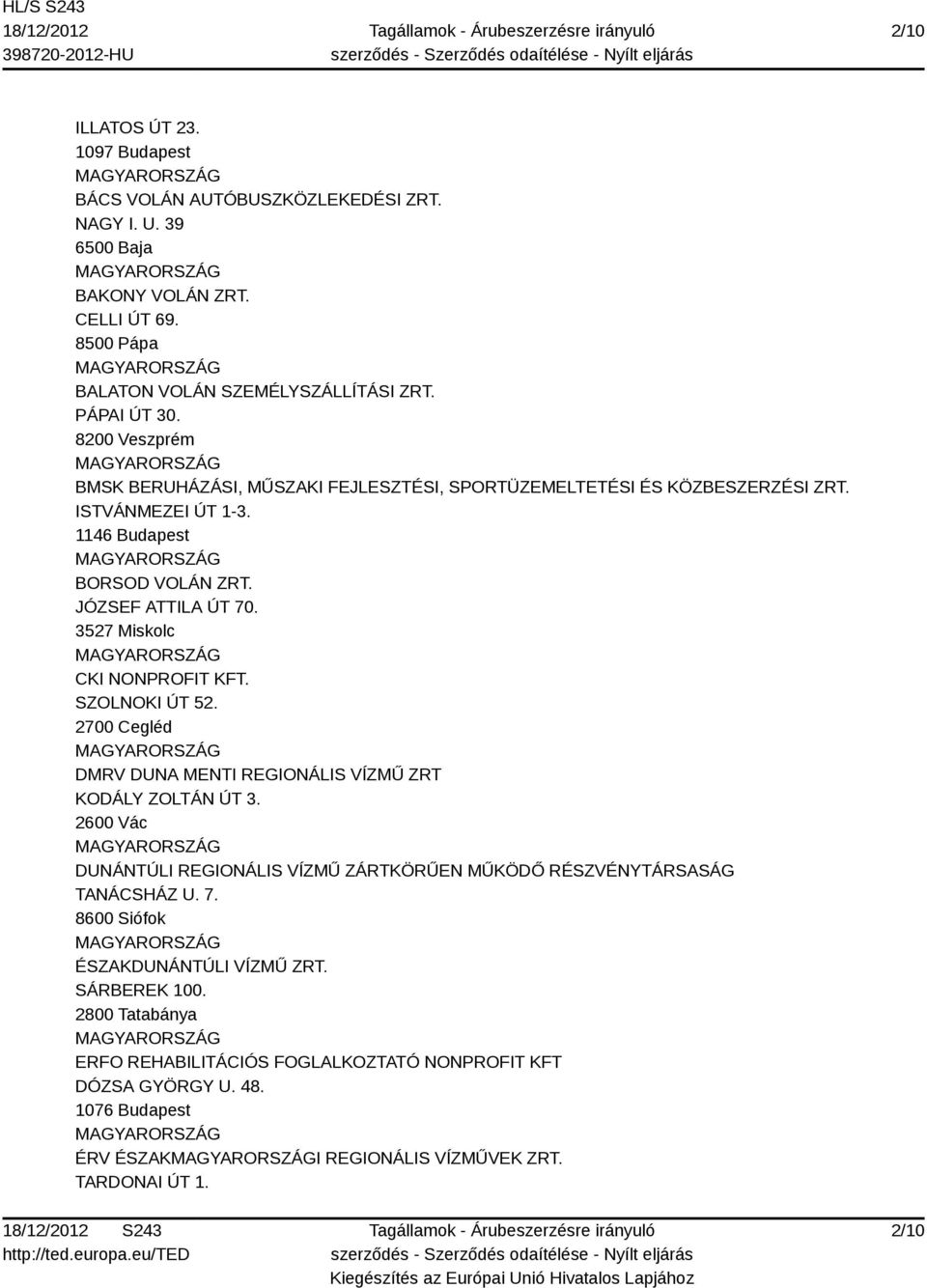 HL/S S243
18/12/2012
398720-2012-HU

Tagállamok - Árubeszerzésre irányuló szerződés - Szerződés odaítélése - Nyílt eljárás

2/10

ILLATOS ÚT 23.
1097 Budapest
MAGYARORSZÁG
BÁCS VOLÁN AUTÓBUSZKÖZLEKEDÉSI ZRT.
NAGY I. U. 39
6500 Baja
MAGYARORSZÁG
BAKONY VOLÁN ZRT.
CELLI ÚT 69.
8500 Pápa
MAGYARORSZÁG
BALATON VOLÁN SZEMÉLYSZÁLLÍTÁSI ZRT.
PÁPAI ÚT 30.
8200 Veszprém
MAGYARORSZÁG
BMSK BERUHÁZÁSI, MŰSZAKI FEJLESZTÉSI, SPORTÜZEMELTETÉSI ÉS KÖZBESZERZÉSI ZRT.
ISTVÁNMEZEI ÚT 1-3.
1146 Budapest
MAGYARORSZÁG
BORSOD VOLÁN ZRT.
JÓZSEF ATTILA ÚT 70.
3527 Miskolc
MAGYARORSZÁG
CKI NONPROFIT KFT.
SZOLNOKI ÚT 52.
2700 Cegléd
MAGYARORSZÁG
DMRV DUNA MENTI REGIONÁLIS VÍZMŰ ZRT
KODÁLY ZOLTÁN ÚT 3.
2600 Vác
MAGYARORSZÁG
DUNÁNTÚLI REGIONÁLIS VÍZMŰ ZÁRTKÖRŰEN MŰKÖDŐ RÉSZVÉNYTÁRSASÁG
TANÁCSHÁZ U. 7.
8600 Siófok
MAGYARORSZÁG
ÉSZAKDUNÁNTÚLI VÍZMŰ ZRT.
SÁRBEREK 100.
2800 Tatabánya
MAGYARORSZÁG
ERFO REHABILITÁCIÓS FOGLALKOZTATÓ NONPROFIT KFT
DÓZSA GYÖRGY U. 48.
1076 Budapest
MAGYARORSZÁG
ÉRV ÉSZAKMAGYARORSZÁGI REGIONÁLIS VÍZMŰVEK ZRT.
TARDONAI ÚT 1.

18/12/2012 S243
http://ted.europa.eu/TED

Tagállamok - Árubeszerzésre irányuló szerződés - Szerződés odaítélése - Nyílt eljárás
Kiegészítés az Európai Unió Hivatalos Lapjához

2/10